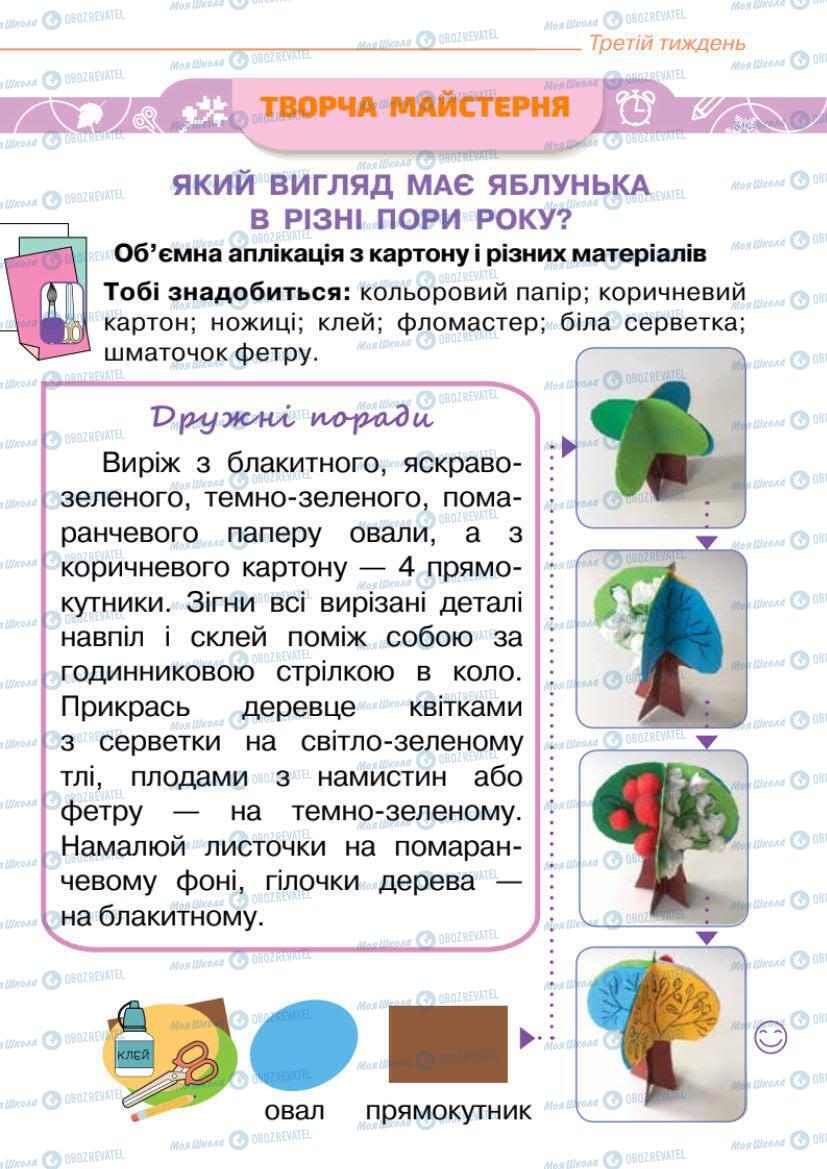 Третій тиждень

ТВОРЧА МАЙСТЕРНЯ

ЯКИЙ ВИГЛЯД МАЄ ЯБЛУНЬКА В РІЗНІ ПОРИ РОКУ?

Об'ємна аплікація з картону і різних матеріалів

Тобі знадобиться: кольоровий папір; коричневий картон; ножиці; клей; фломастер; біла серветка; шматочок фетру.

Дружні поради

Виріж з блакитного, яскраво-зеленого, темно-зеленого, помаранчевого паперу овали, а з коричневого картону — 4 прямокутники. Зігни всі вирізані деталі навпіл і склей поміж собою за годинниковою стрілкою в коло. Прикрась деревце квітками з серветки на світло-зеленому тлі, плодами з намистин або фетру — на темно-зеленому. Намалюй листочки на помаранчевому фоні, гілочки дерева — на блакитному.

КЛЕЙ

овал

прямокутник

Моя Школа OBOZREVATEL